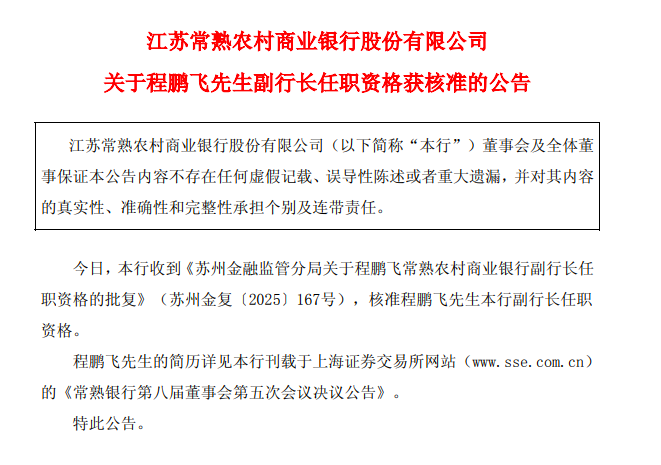 江苏常熟农村商业银行股份有限公司
关于程鹏飞先生副行长任职资格获核准的公告

江苏常熟农村商业银行股份有限公司（以下简称“本行”）董事会及全体董事保证本公告内容不存在任何虚假记载、误导性陈述或者重大遗漏，并对其内容的真实性、准确性和完整性承担个别及连带责任。

今日，本行收到《苏州金融监管分局关于程鹏飞常熟农村商业银行副行长任职资格的批复》（苏州金复〔2025〕167号），核准程鹏飞先生本行副行长任职资格。

程鹏飞先生的简历详见本行刊载于上海证券交易所网站（www.sse.com.cn）的《常熟银行第八届董事会第五次会议决议公告》。

特此公告。